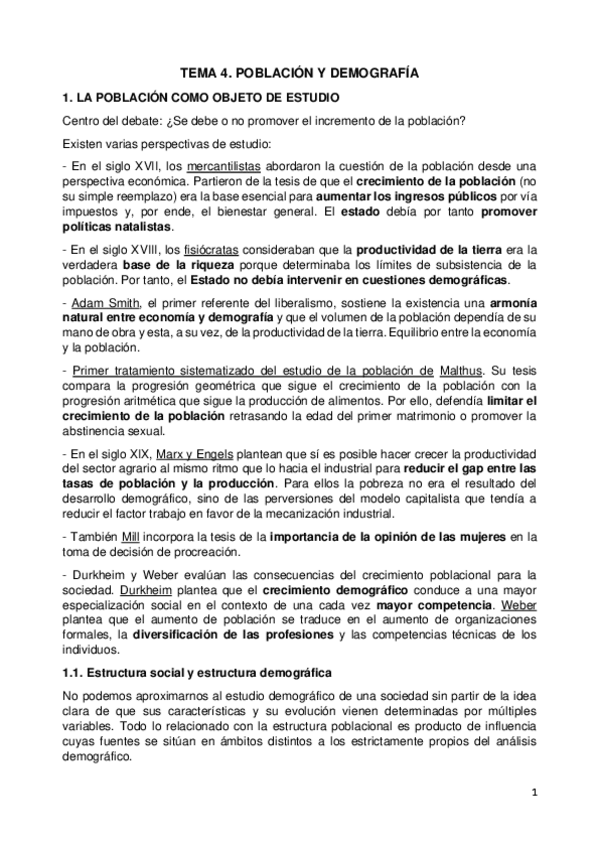 TEMA 4. POBLACIÓN Y DEMOGRAFÍA

1. LA POBLACIÓN COMO OBJETO DE ESTUDIO

Centro del debate: ¿Se debe o no promover el incremento de la población?

Existen varias perspectivas de estudio:

- En el siglo XVII, los mercantilistas abordaron la cuestión de la población desde una perspectiva económica. Partieron de la tesis de que el crecimiento de la población (no su simple reemplazo) era la base esencial para aumentar los ingresos públicos por vía impuestos y, por ende, el bienestar general. El estado debía por tanto promover políticas natalistas.

- En el siglo XVIII, los fisiócratas consideraban que la productividad de la tierra era la verdadera base de la riqueza porque determinaba los límites de subsistencia de la población. Por tanto, el Estado no debía intervenir en cuestiones demográficas.

- Adam Smith, el primer referente del liberalismo, sostiene la existencia una armonía natural entre economía y demografía y que el volumen de la población dependía de su mano de obra y esta, a su vez, de la productividad de la tierra. Equilibrio entre la economía y la población.

- Primer tratamiento sistematizado del estudio de la población de Malthus. Su tesis compara la progresión geométrica que sigue el crecimiento de la población con la progresión aritmética que sigue la producción de alimentos. Por ello, defendía limitar el crecimiento de la población retrasando la edad del primer matrimonio o promover la abstinencia sexual.

- En el siglo XIX, Marx y Engels plantean que sí es posible hacer crecer la productividad del sector agrario al mismo ritmo que lo hacia el industrial para reducir el gap entre las tasas de población y la producción. Para ellos la pobreza no era el resultado del desarrollo demográfico, sino de las perversiones del modelo capitalista que tendía a reducir el factor trabajo en favor de la mecanización industrial.

- También Mill incorpora la tesis de la importancia de la opinión de las mujeres en la toma de decisión de procreación.

- Durkheim y Weber evalúan las consecuencias del crecimiento poblacional para la sociedad. Durkheim plantea que el crecimiento demográfico conduce a una mayor especialización social en el contexto de una cada vez mayor competencia. Weber plantea que el aumento de población se traduce en el aumento de organizaciones formales, la diversificación de las profesiones y las competencias técnicas de los individuos.

1.1. Estructura social y estructura demográfica

No podemos aproximarnos al estudio demográfico de una sociedad sin partir de la idea clara de que sus características y su evolución vienen determinadas por múltiples variables. Todo lo relacionado con la estructura poblacional es producto de influencia cuyas fuentes se sitúan en ámbitos distintos a los estrictamente propios del análisis demográfico.

1